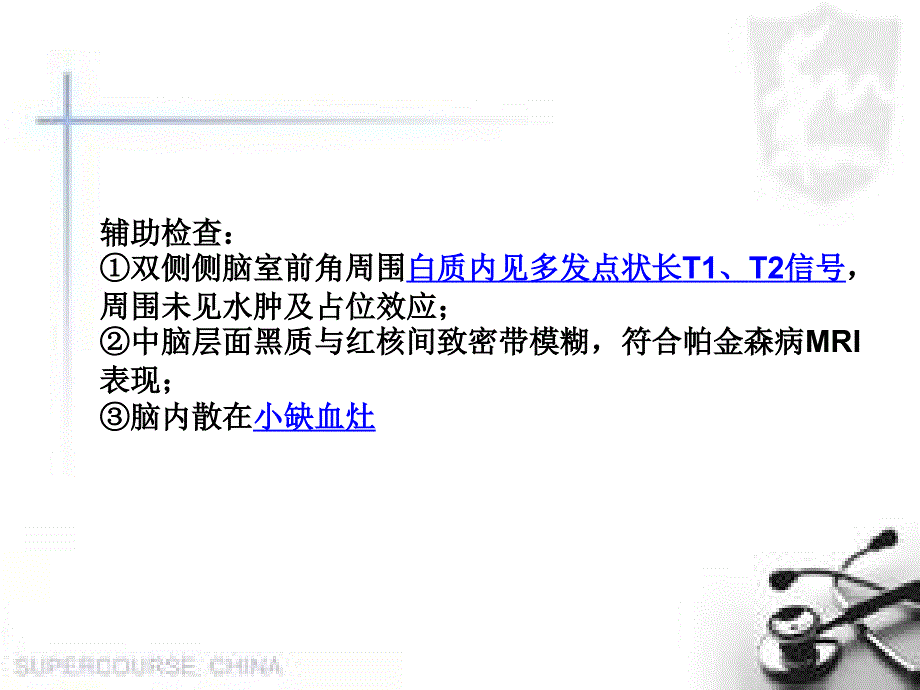 辅助检查：
①双侧侧脑室前角周围白质内见多发点状长T1、T2信号，周围未见水肿及占位效应；
②中脑层面黑质与红核间致密带模糊，符合帕金森病MRI表现；
③脑内散在小缺血灶

SUPERCOURSE CHINA